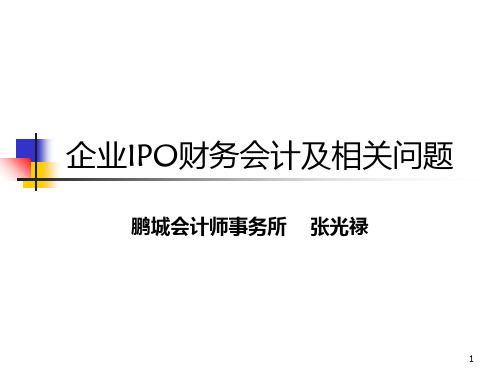 企业IPO财务会计及相关问题

鹏城会计师事务所　张光禄

1